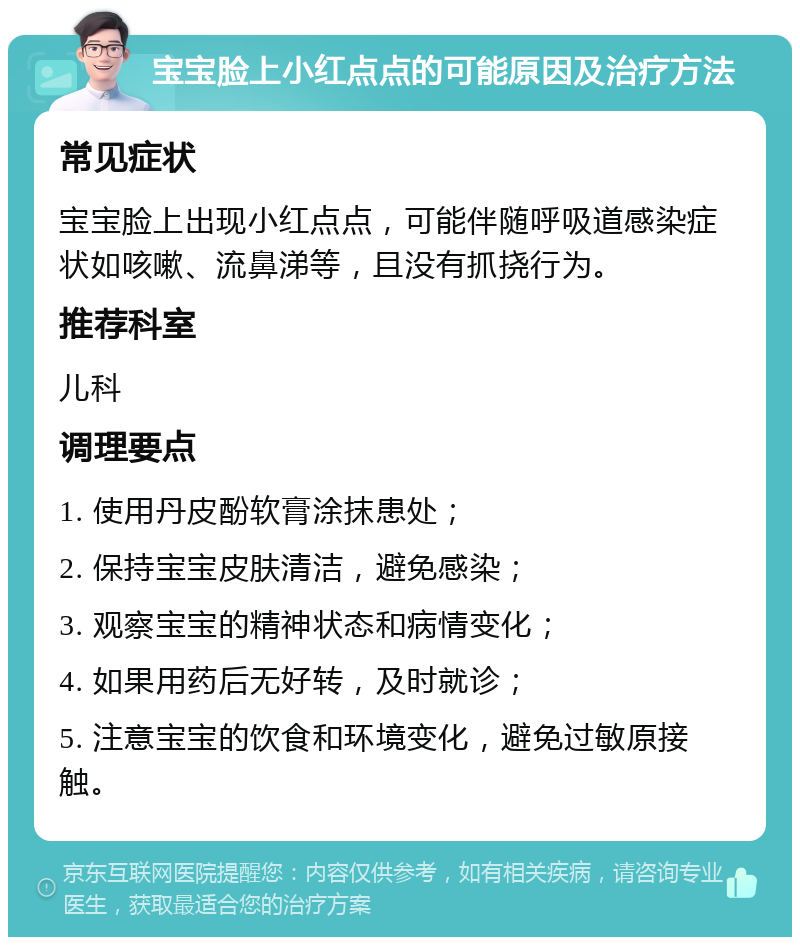 宝宝脸上小红点点的可能原因及治疗方法

常见症状

宝宝脸上出现小红点点，可能伴随呼吸道感染症状如咳嗽、流鼻涕等，且没有抓挠行为。

推荐科室

儿科

调理要点

1. 使用丹皮酚软膏涂抹患处；

2. 保持宝宝皮肤清洁，避免感染；

3. 观察宝宝的精神状态和病情变化；

4. 如果用药后无好转，及时就诊；

5. 注意宝宝的饮食和环境变化，避免过敏原接触。

京东互联网医院提醒您：内容仅供参考，如有相关疾病，请咨询专业医生，获取最适合您的治疗方案